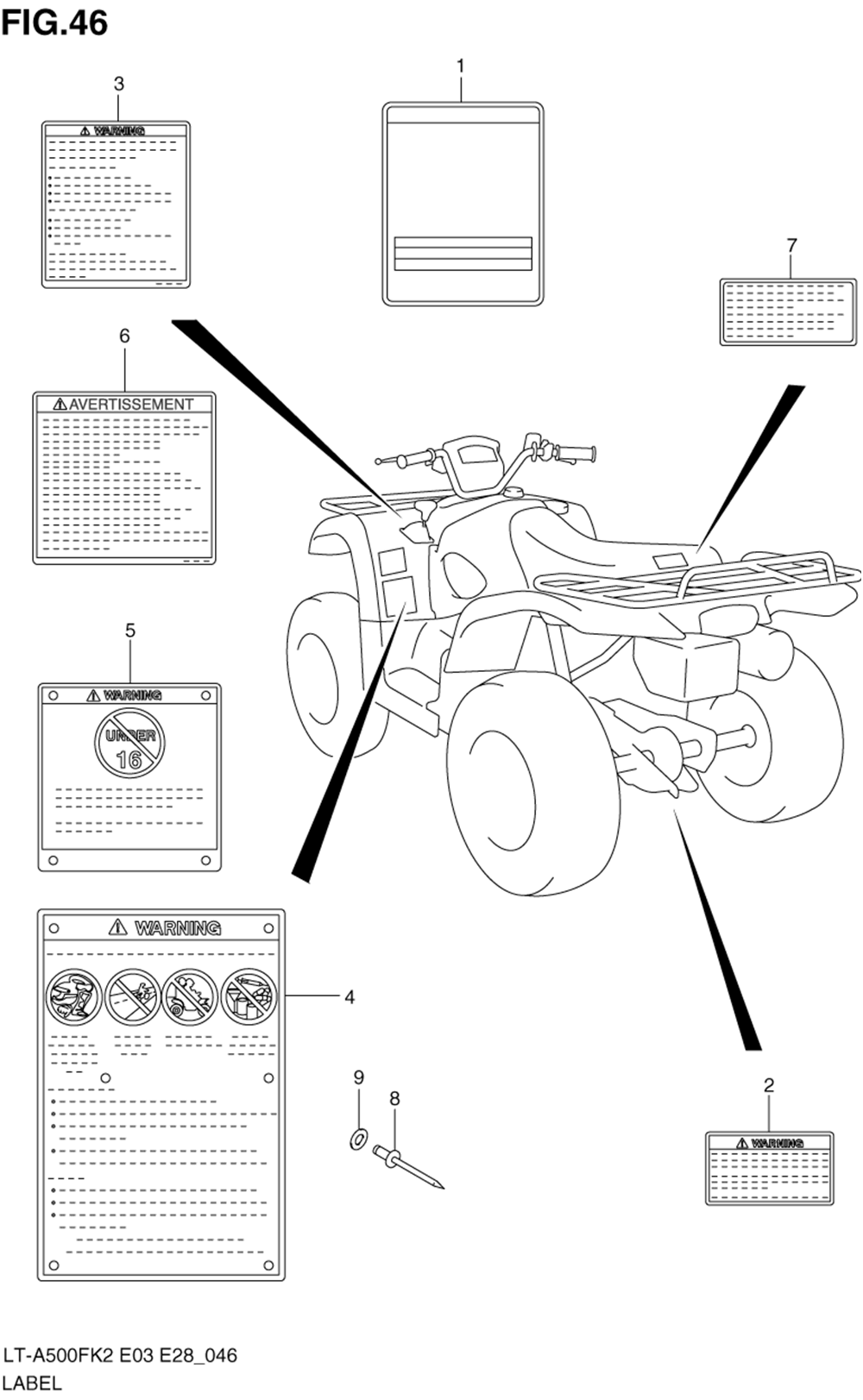 FIG.46

3

WARNING

1

7

6

AVERTISSEMENT

5

WARNING

UNDER 16

WARNING

4

9

8

2

WARNING

LT-A500FK2 E03 E28_046
LABEL